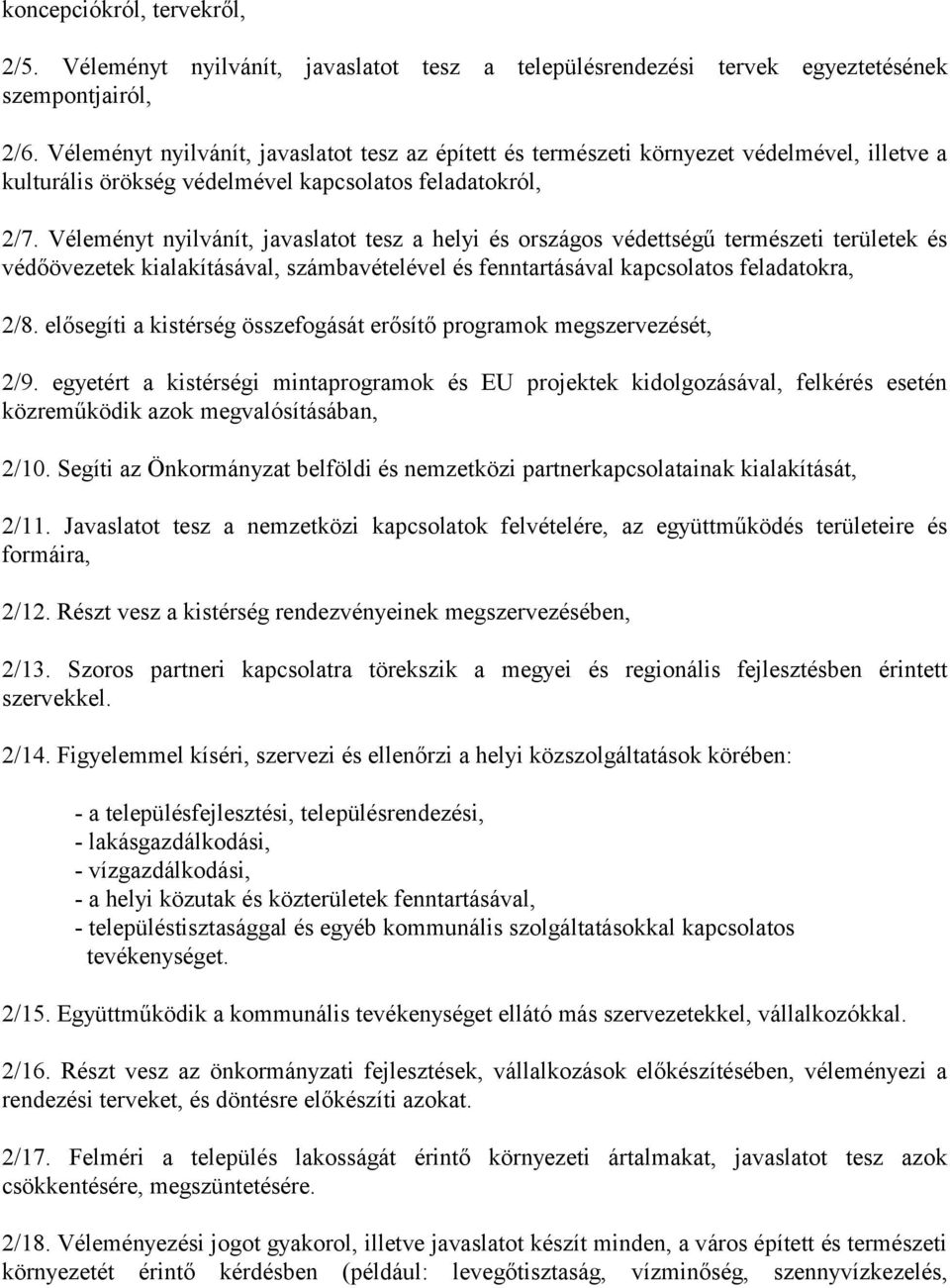 koncepciókról, tervekről,

2/5. Véleményt nyilvánít, javaslatot tesz a településrendezési tervek egyeztetésének szempontjairól,

2/6. Véleményt nyilvánít, javaslatot tesz az épített és természeti környezet védelmével, illetve a kulturális örökség védelmével kapcsolatos feladatokról,

2/7. Véleményt nyilvánít, javaslatot tesz a helyi és országos védettségű természeti területek és védőövezetek kialakításával, számbavételével és fenntartásával kapcsolatos feladatokra,

2/8. elősegíti a kistérség összefogását erősítő programok megszervezését,

2/9. egyetért a kistérségi mintaprogramok és EU projektek kidolgozásával, felkérés esetén közreműködik azok megvalósításában,

2/10. Segíti az Önkormányzat belföldi és nemzetközi partnerkapcsolatainak kialakítását,

2/11. Javaslatot tesz a nemzetközi kapcsolatok felvételére, az együttműködés területeire és formáira,

2/12. Részt vesz a kistérség rendezvényeinek megszervezésében,

2/13. Szoros partneri kapcsolatra törekszik a megyei és regionális fejlesztésben érintett szervekkel.

2/14. Figyelemmel kíséri, szervezi és ellenőrzi a helyi közszolgáltatások körében:

- a településfejlesztési, településrendezési,
- lakásgazdálkodási,
- vízgazdálkodási,
- a helyi közutak és közterületek fenntartásával,
- településtisztasággal és egyéb kommunális szolgáltatásokkal kapcsolatos tevékenységet.

2/15. Együttműködik a kommunális tevékenységet ellátó más szervezetekkel, vállalkozókkal.

2/16. Részt vesz az önkormányzati fejlesztések, vállalkozások előkészítésében, véleményezi a rendezési terveket, és döntésre előkészíti azokat.

2/17. Felméri a település lakosságát érintő környezeti ártalmakat, javaslatot tesz azok csökkentésére, megszüntetésére.

2/18. Véleményezési jogot gyakorol, illetve javaslatot készít minden, a város épített és természeti környezetét érintő kérdésben (például: levegőtisztaság, vízminőség, szennyvízkezelés,